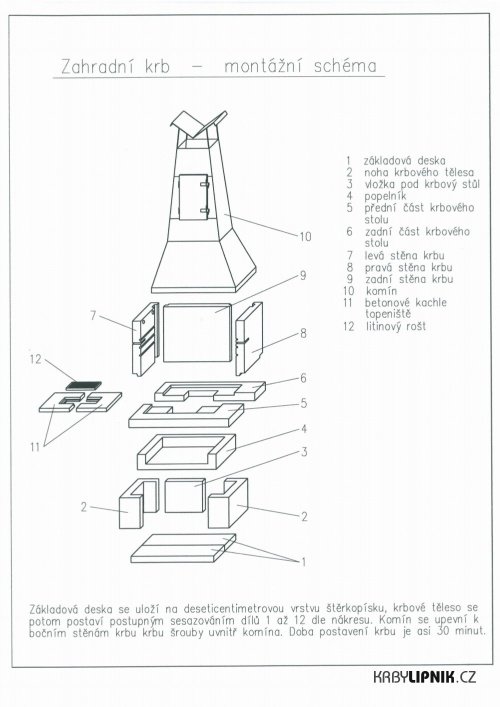 Zahradní krb – montážní schéma

1 základová deska
2 noha krbového tělesa
3 vložka pod krbový stůl
4 popelník
5 přední část krbového stolu
6 zadní část krbového stolu
7 levá stěna krbu
8 pravá stěna krbu
9 zadní stěna krbu
10 komín
11 betonové kachle topeniště
12 litinový rošt

10
9
7
8
12
6
5
11
4
3
2
2
1

Základová deska se uloží na deseticentimetrovou vrstvu štěrkopísku, krbové těleso se potom postaví postupným sesazováním dílů 1 až 12 dle nákresu. Komín se upevní k bočním stěnám krbu krbu šrouby uvnitř komína. Doba postavení krbu je asi 30 minut.

KRBYLIPNIK.CZ